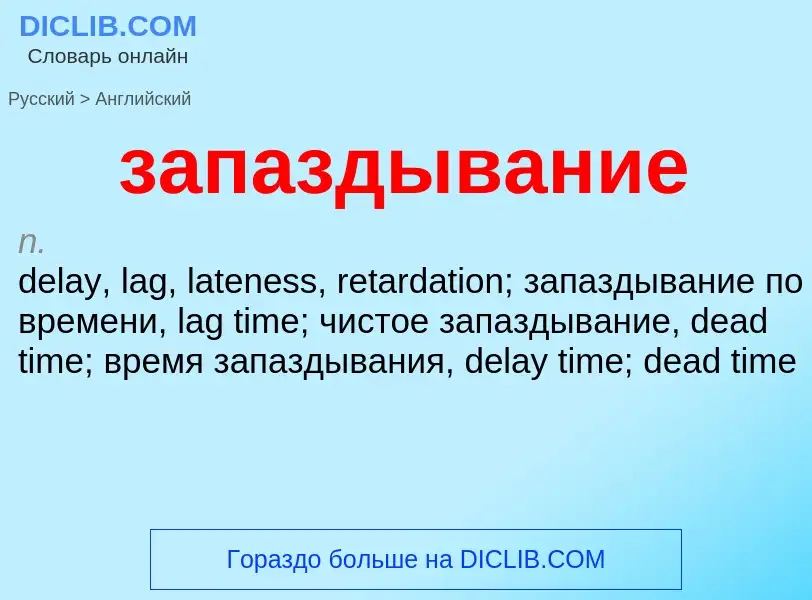 DICLIB.COM
Словарь онлайн

Русский > Английский

запаздывание

n.
delay, lag, lateness, retardation; запаздывание по времени, lag time; чистое запаздывание, dead time; время запаздывания, delay time; dead time

Гораздо больше на DICLIB.COM